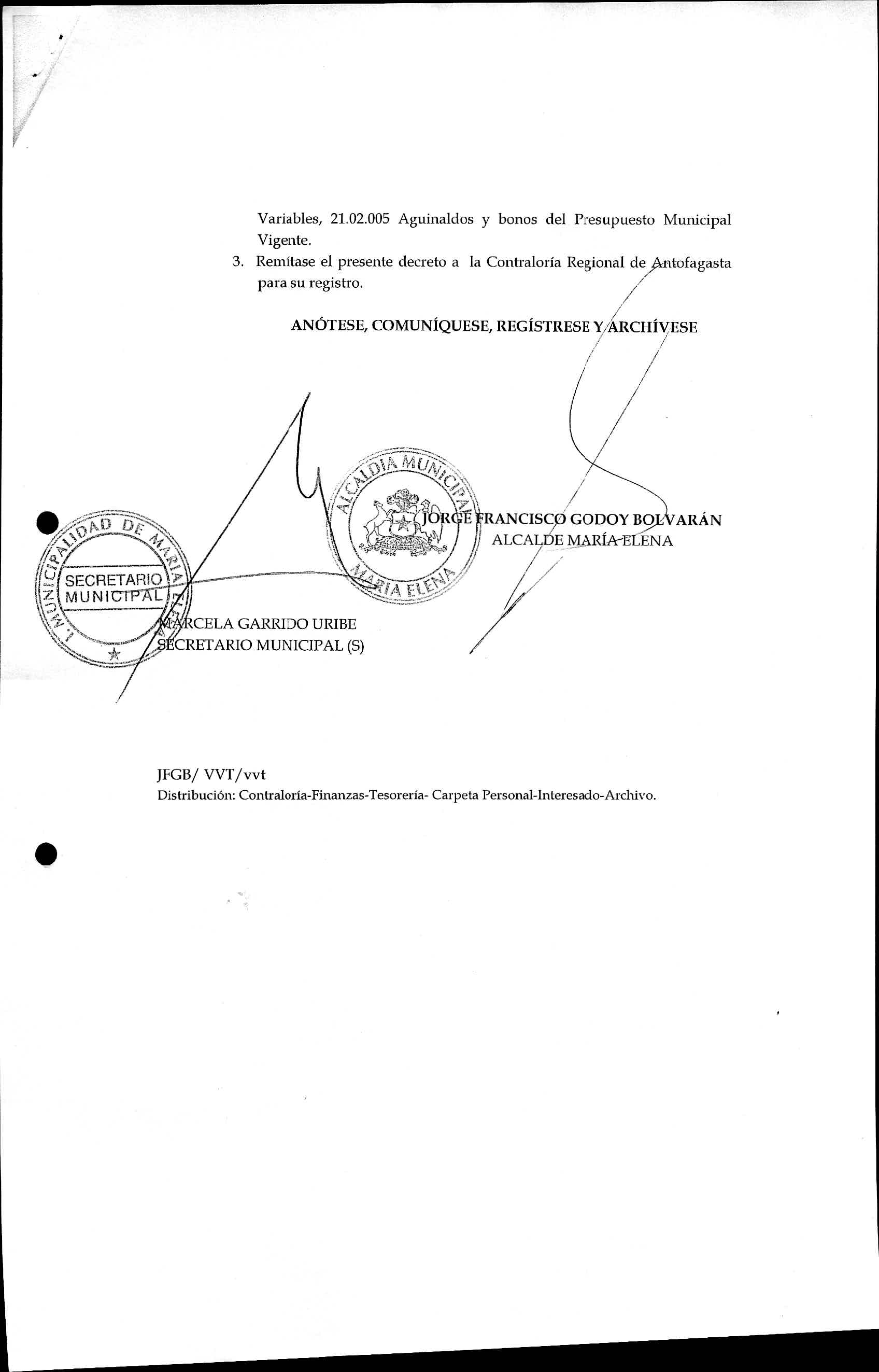 Variables, 21.02.005 Aguinaldos y bonos del Presupuesto Municipal Vigente.

3. Remítase el presente decreto a la Contraloría Regional de Antofagasta para su registro.

ANÓTESE, COMUNÍQUESE, REGÍSTRESE Y ARCHÍVESE

ALCALDIA MUNICIPAL
MARIA ELENA

JORGE FRANCISCO GODOY BOLVARÁN
ALCALDE MARÍA ELENA

I. MUNICIPALIDAD DE MARIA ELENA
SECRETARIO
MUNICIPAL

MARCELA GARRIDO URIBE
SECRETARIO MUNICIPAL (S)

JFGB/ VVT/vvt
Distribución: Contraloría-Finanzas-Tesorería- Carpeta Personal-Interesado-Archivo.